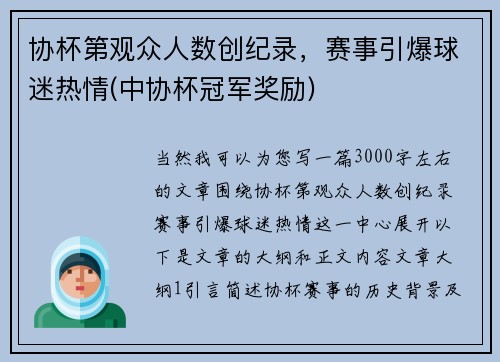 协杯第观众人数创纪录，赛事引爆球迷热情(中协杯冠军奖励)

当然我可以为您写一篇3000字左右的文章围绕协杯第观众人数创纪录赛事引爆球迷热情这一中心展开以下是文章的大纲和正文内容文章大纲1引言简述协杯赛事的历史背景及